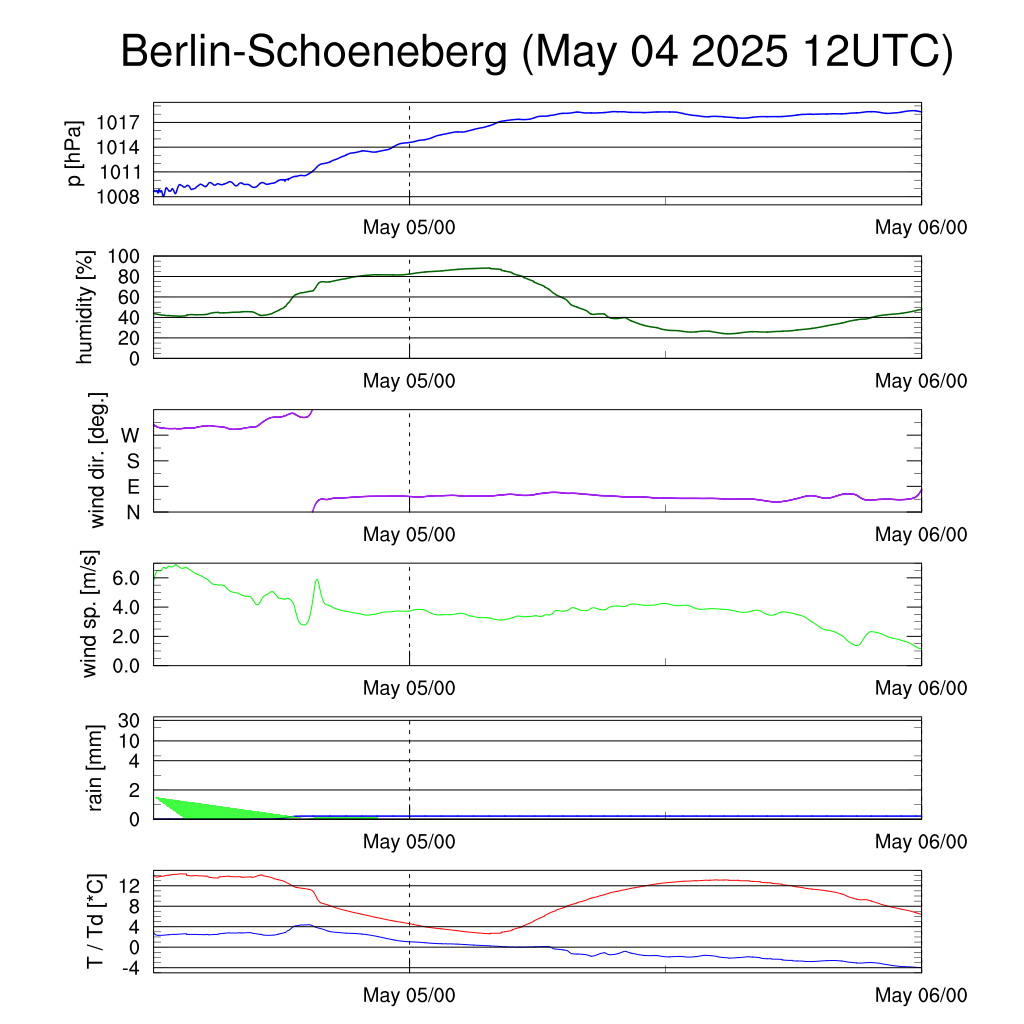 Berlin-Schoeneberg (May 04 2025 12UTC)

p [hPa]
1017
1014
1011
1008
May 05/00
May 06/00

humidity [%]
100
80
60
40
20
0
May 05/00
May 06/00

wind dir. [deg.]
W
S
E
N
May 05/00
May 06/00

wind sp. [m/s]
6.0
4.0
2.0
0.0
May 05/00
May 06/00

rain [mm]
30
10
4
2
0
May 05/00
May 06/00

T / Td [*C]
12
8
4
0
-4
May 05/00
May 06/00